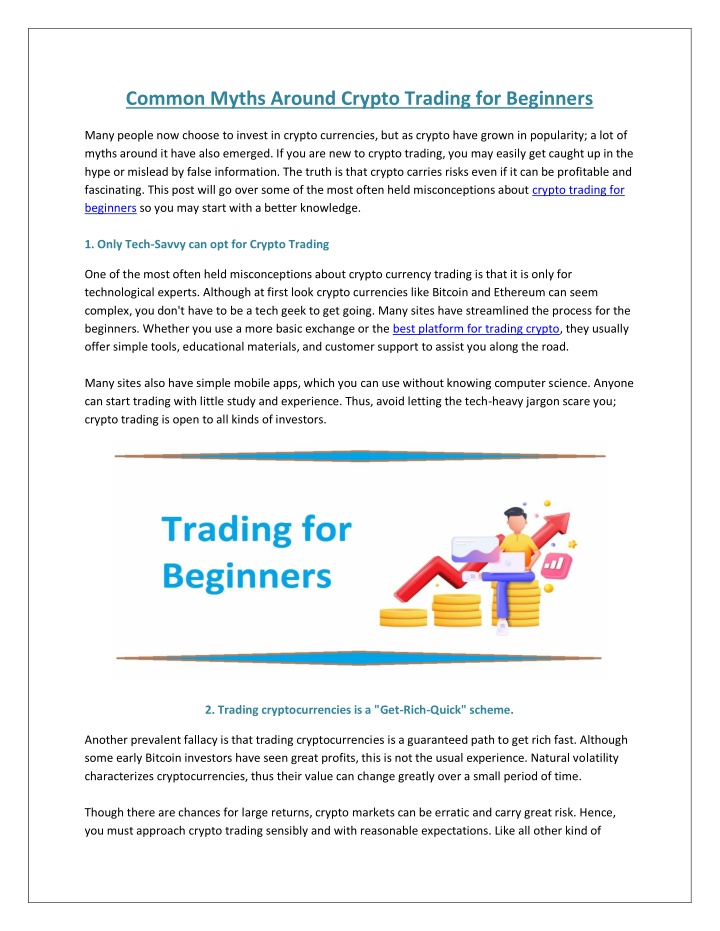 Common Myths Around Crypto Trading for Beginners

Many people now choose to invest in crypto currencies, but as crypto have grown in popularity; a lot of myths around it have also emerged. If you are new to crypto trading, you may easily get caught up in the hype or mislead by false information. The truth is that crypto carries risks even if it can be profitable and fascinating. This post will go over some of the most often held misconceptions about crypto trading for beginners so you may start with a better knowledge.

1. Only Tech-Savvy can opt for Crypto Trading

One of the most often held misconceptions about crypto currency trading is that it is only for technological experts. Although at first look crypto currencies like Bitcoin and Ethereum can seem complex, you don't have to be a tech geek to get going. Many sites have streamlined the process for the beginners. Whether you use a more basic exchange or the best platform for trading crypto, they usually offer simple tools, educational materials, and customer support to assist you along the road.

Many sites also have simple mobile apps, which you can use without knowing computer science. Anyone can start trading with little study and experience. Thus, avoid letting the tech-heavy jargon scare you; crypto trading is open to all kinds of investors.

Trading for Beginners

2. Trading cryptocurrencies is a "Get-Rich-Quick" scheme.

Another prevalent fallacy is that trading cryptocurrencies is a guaranteed path to get rich fast. Although some early Bitcoin investors have seen great profits, this is not the usual experience. Natural volatility characterizes cryptocurrencies, thus their value can change greatly over a small period of time.

Though there are chances for large returns, crypto markets can be erratic and carry great risk. Hence, you must approach crypto trading sensibly and with reasonable expectations. Like all other kind of